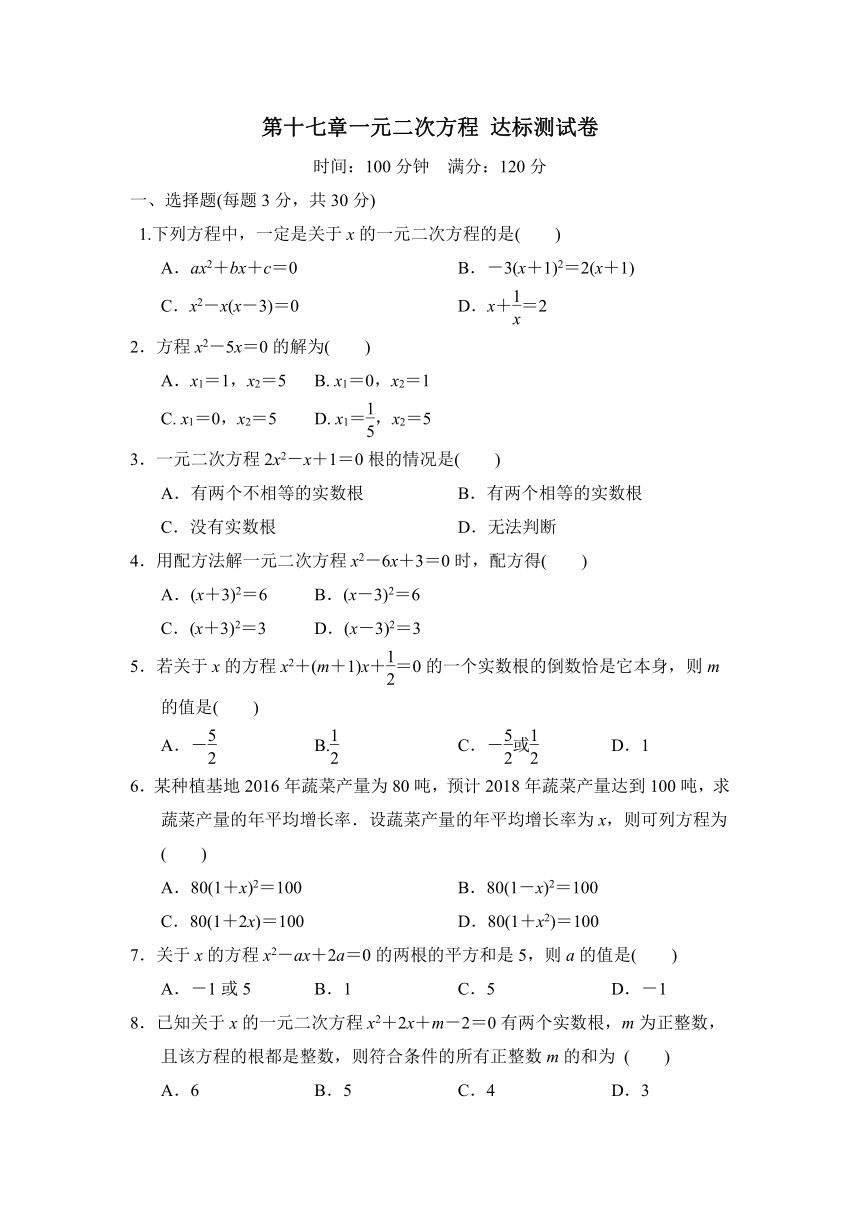 第十七章一元二次方程 达标测试卷

时间：100 分钟　满分：120 分

一、选择题(每题 3 分，共 30 分)

1.下列方程中，一定是关于 $x$ 的一元二次方程的是(　　)

A．$ax^2+bx+c=0$　　B．$-3(x+1)^2=2(x+1)$

C．$x^2-x(x-3)=0$　　D．$x+\frac{1}{x}=2$

2．方程 $x^2-5x=0$ 的解为(　　)

A．$x_1=1$，$x_2=5$　B. $x_1=0$，$x_2=1$

C. $x_1=0$，$x_2=5$　D. $x_1=\frac{1}{5}$，$x_2=5$

3．一元二次方程 $2x^2-x+1=0$ 根的情况是(　　)

A．有两个不相等的实数根　　B．有两个相等的实数根

C．没有实数根　　D．无法判断

4．用配方法解一元二次方程 $x^2-6x+3=0$ 时，配方得(　　)

A．$(x+3)^2=6$　　B．$(x-3)^2=6$

C．$(x+3)^2=3$　　D．$(x-3)^2=3$

5．若关于 $x$ 的方程 $x^2+(m+1)x+\frac{1}{2}=0$ 的一个实数根的倒数恰是它本身，则 $m$ 的值是(　　)

A．$-\frac{5}{2}$　　B.$\frac{1}{2}$　　C．$-\frac{5}{2}$或$\frac{1}{2}$　　D．1

6．某种植基地 2016 年蔬菜产量为 80 吨，预计 2018 年蔬菜产量达到 100 吨，求蔬菜产量的年平均增长率．设蔬菜产量的年平均增长率为 $x$，则可列方程为(　　)

A．$80(1+x)^2=100$　　B．$80(1-x)^2=100$

C．$80(1+2x)=100$　　D．$80(1+x^2)=100$

7．关于 $x$ 的方程 $x^2-ax+2a=0$ 的两根的平方和是 5，则 $a$ 的值是(　　)

A．$-1$ 或 5　　B．1　　C．5　　D．$-1$

8．已知关于 $x$ 的一元二次方程 $x^2+2x+m-2=0$ 有两个实数根，$m$ 为正整数，且该方程的根都是整数，则符合条件的所有正整数 $m$ 的和为 (　　)

A．6　　B．5　　C．4　　D．3